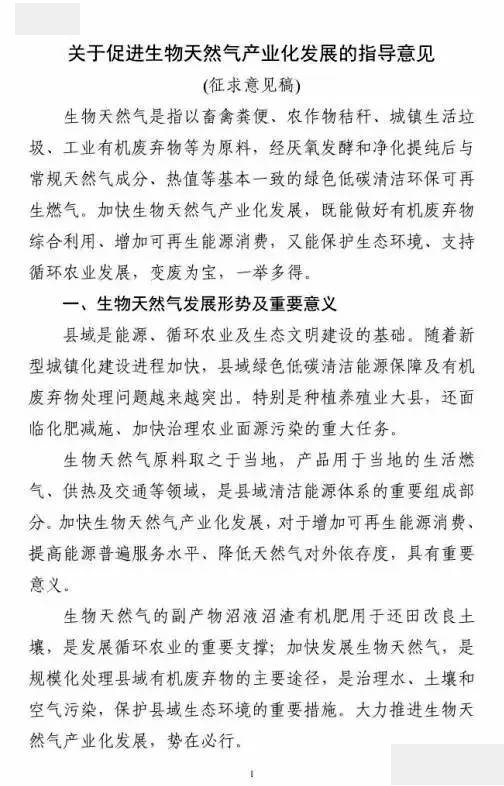 关于促进生物天然气产业化发展的指导意见
(征求意见稿)

生物天然气是指以畜禽粪便、农作物秸秆、城镇生活垃圾、工业有机废弃物等为原料，经厌氧发酵和净化提纯后与常规天然气成分、热值等基本一致的绿色低碳清洁环保可再生燃气。加快生物天然气产业化发展，既能做好有机废弃物综合利用、增加可再生能源消费，又能保护生态环境、支持循环农业发展，变废为宝，一举多得。

一、生物天然气发展形势及重要意义

县域是能源、循环农业及生态文明建设的基础。随着新型城镇化建设进程加快，县域绿色低碳清洁能源保障及有机废弃物处理问题越来越突出。特别是种植养殖业大县，还面临化肥减施、加快治理农业面源污染的重大任务。

生物天然气原料取之于当地，产品用于当地的生活燃气、供热及交通等领域，是县域清洁能源体系的重要组成部分。加快生物天然气产业化发展，对于增加可再生能源消费、提高能源普遍服务水平、降低天然气对外依存度，具有重要意义。

生物天然气的副产物沼液沼渣有机肥用于还田改良土壤，是发展循环农业的重要支撑；加快发展生物天然气，是规模化处理县域有机废弃物的主要途径，是治理水、土壤和空气污染，保护县域生态环境的重要措施。大力推进生物天然气产业化发展，势在必行。

1